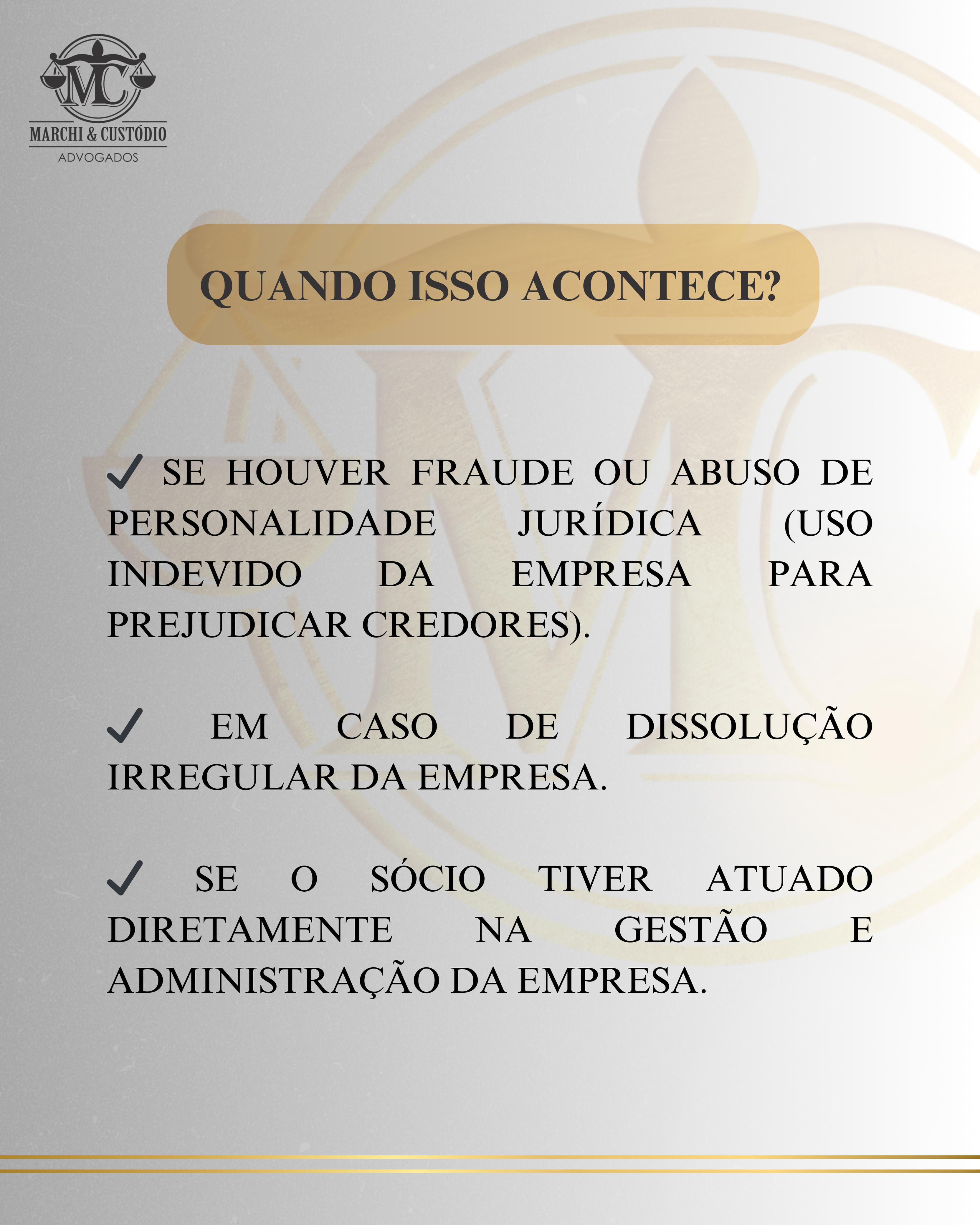 MC
MARCHI & CUSTÓDIO
ADVOGADOS

QUANDO ISSO ACONTECE?

✓ SE HOUVER FRAUDE OU ABUSO DE PERSONALIDADE JURÍDICA (USO INDEVIDO DA EMPRESA PARA PREJUDICAR CREDORES).

✓ EM CASO DE DISSOLUÇÃO IRREGULAR DA EMPRESA.

✓ SE O SÓCIO TIVER ATUADO DIRETAMENTE NA GESTÃO E ADMINISTRAÇÃO DA EMPRESA.